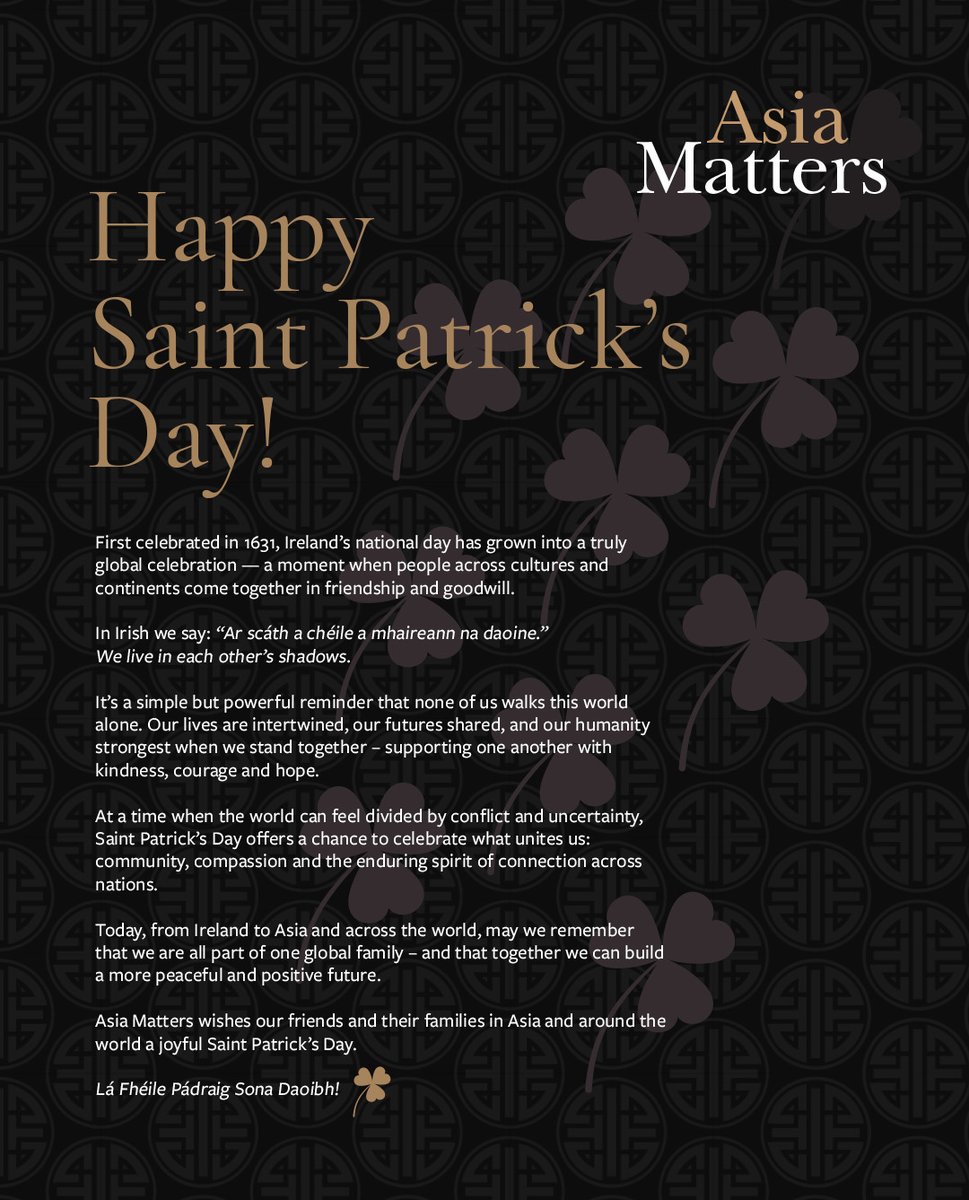 Asia Matters

Happy Saint Patrick's Day!

First celebrated in 1631, Ireland's national day has grown into a truly global celebration — a moment when people across cultures and continents come together in friendship and goodwill.

In Irish we say: "Ar scáth a chéile a mhaireann na daoine." We live in each other's shadows.

It's a simple but powerful reminder that none of us walks this world alone. Our lives are intertwined, our futures shared, and our humanity strongest when we stand together – supporting one another with kindness, courage and hope.

At a time when the world can feel divided by conflict and uncertainty, Saint Patrick's Day offers a chance to celebrate what unites us: community, compassion and the enduring spirit of connection across nations.

Today, from Ireland to Asia and across the world, may we remember that we are all part of one global family – and that together we can build a more peaceful and positive future.

Asia Matters wishes our friends and their families in Asia and around the world a joyful Saint Patrick's Day.

Lá Fhéile Pádraig Sona Daoibh!